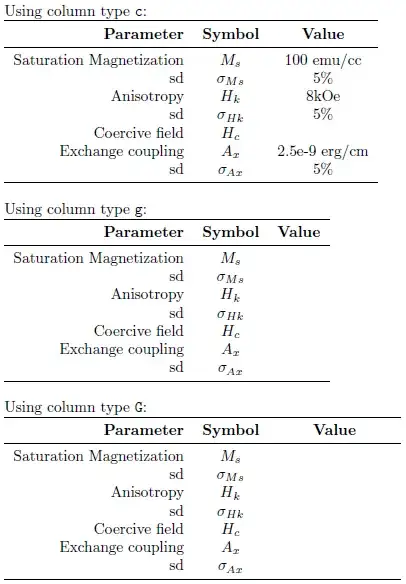 Using column type c:

| Parameter | Symbol | Value |
|---|---|---|
| Saturation Magnetization | $M_s$ | 100 emu/cc |
| sd | $\sigma_{Ms}$ | 5% |
| Anisotropy | $H_k$ | 8kOe |
| sd | $\sigma_{Hk}$ | 5% |
| Coercive field | $H_c$ | |
| Exchange coupling | $A_x$ | 2.5e-9 erg/cm |
| sd | $\sigma_{Ax}$ | 5% |

Using column type g:

| Parameter | Symbol | Value |
|---|---|---|
| Saturation Magnetization | $M_s$ | |
| sd | $\sigma_{Ms}$ | |
| Anisotropy | $H_k$ | |
| sd | $\sigma_{Hk}$ | |
| Coercive field | $H_c$ | |
| Exchange coupling | $A_x$ | |
| sd | $\sigma_{Ax}$ | |

Using column type G:

| Parameter | Symbol | Value |
|---|---|---|
| Saturation Magnetization | $M_s$ | |
| sd | $\sigma_{Ms}$ | |
| Anisotropy | $H_k$ | |
| sd | $\sigma_{Hk}$ | |
| Coercive field | $H_c$ | |
| Exchange coupling | $A_x$ | |
| sd | $\sigma_{Ax}$ | |